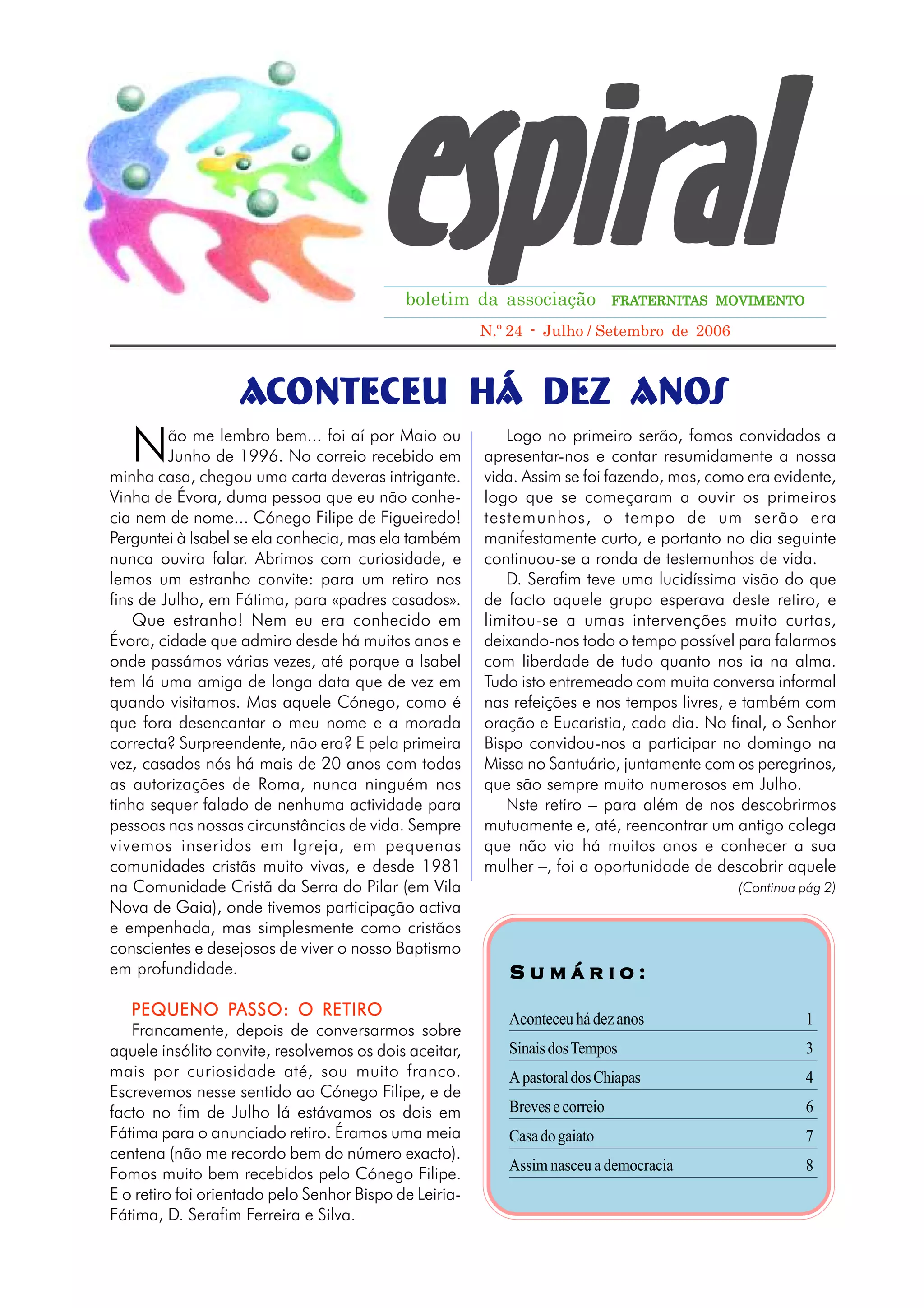 espiral

boletim da associação FRATERNITAS MOVIMENTO

N.º 24 - Julho / Setembro de 2006

ACONTECEU HÁ DEZ ANOS

Não me lembro bem... foi aí por Maio ou Junho de 1996. No correio recebido em minha casa, chegou uma carta deveras intrigante. Vinha de Évora, duma pessoa que eu não conhecia nem de nome... Cónego Filipe de Figueiredo! Perguntei à Isabel se ela conhecia, mas ela também nunca ouvira falar. Abrimos com curiosidade, e lemos um estranho convite: para um retiro nos fins de Julho, em Fátima, para «padres casados».

Que estranho! Nem eu era conhecido em Évora, cidade que admiro desde há muitos anos e onde passámos várias vezes, até porque a Isabel tem lá uma amiga de longa data que de vez em quando visitamos. Mas aquele Cónego, como é que fora desencantar o meu nome e a morada correcta? Surpreendente, não era? E pela primeira vez, casados nós há mais de 20 anos com todas as autorizações de Roma, nunca ninguém nos tinha sequer falado de nenhuma actividade para pessoas nas nossas circunstâncias de vida. Sempre vivemos inseridos em Igreja, em pequenas comunidades cristãs muito vivas, e desde 1981 na Comunidade Cristã da Serra do Pilar (em Vila Nova de Gaia), onde tivemos participação activa e empenhada, mas simplesmente como cristãos conscientes e desejosos de viver o nosso Baptismo em profundidade.

PEQUENO PASSO: O RETIRO

Francamente, depois de conversarmos sobre aquele insólito convite, resolvemos os dois aceitar, mais por curiosidade até, sou muito franco. Escrevemos nesse sentido ao Cónego Filipe, e de facto no fim de Julho lá estávamos os dois em Fátima para o anunciado retiro. Éramos uma meia centena (não me recordo bem do número exacto). Fomos muito bem recebidos pelo Cónego Filipe. E o retiro foi orientado pelo Senhor Bispo de Leiria-Fátima, D. Serafim Ferreira e Silva.

Logo no primeiro serão, fomos convidados a apresentar-nos e contar resumidamente a nossa vida. Assim se foi fazendo, mas, como era evidente, logo que se começaram a ouvir os primeiros testemunhos, o tempo de um serão era manifestamente curto, e portanto no dia seguinte continuou-se a ronda de testemunhos de vida.

D. Serafim teve uma lucidíssima visão do que de facto aquele grupo esperava deste retiro, e limitou-se a umas intervenções muito curtas, deixando-nos todo o tempo possível para falarmos com liberdade de tudo quanto nos ia na alma. Tudo isto entremeado com muita conversa informal nas refeições e nos tempos livres, e também com oração e Eucaristia, cada dia. No final, o Senhor Bispo convidou-nos a participar no domingo na Missa no Santuário, juntamente com os peregrinos, que são sempre muito numerosos em Julho.

Nste retiro – para além de nos descobrirmos mutuamente e, até, reencontrar um antigo colega que não via há muitos anos e conhecer a sua mulher –, foi a oportunidade de descobrir aquele

(Continua pág 2)

SUMÁRIO:

| | |
|---|---|
| Aconteceu há dez anos | 1 |
| Sinais dos Tempos | 3 |
| A pastoral dos Chiapas | 4 |
| Breves e correio | 6 |
| Casa do gaiato | 7 |
| Assim nasceu a democracia | 8 |